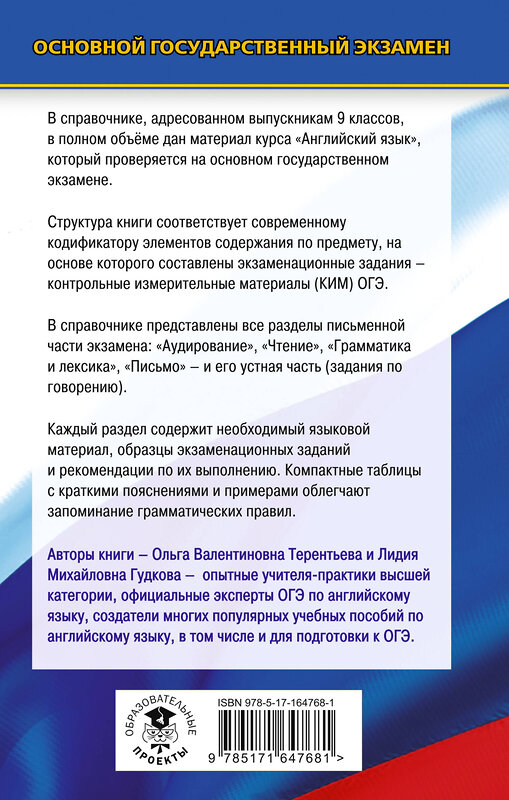 ОСНОВНОЙ ГОСУДАРСТВЕННЫЙ ЭКЗАМЕН

В справочнике, адресованном выпускникам 9 классов, в полном объёме дан материал курса «Английский язык», который проверяется на основном государственном экзамене.

Структура книги соответствует современному кодификатору элементов содержания по предмету, на основе которого составлены экзаменационные задания – контрольные измерительные материалы (КИМ) ОГЭ.

В справочнике представлены все разделы письменной части экзамена: «Аудирование», «Чтение», «Грамматика и лексика», «Письмо» – и его устная часть (задания по говорению).

Каждый раздел содержит необходимый языковой материал, образцы экзаменационных заданий и рекомендации по их выполнению. Компактные таблицы с краткими пояснениями и примерами облегчают запоминание грамматических правил.

Авторы книги – Ольга Валентиновна Терентьева и Лидия Михайловна Гудкова – опытные учителя-практики высшей категории, официальные эксперты ОГЭ по английскому языку, создатели многих популярных учебных пособий по английскому языку, в том числе и для подготовки к ОГЭ.

ОБРАЗОВАТЕЛЬНЫЕ ПРОЕКТЫ

ISBN 978-5-17-164768-1

9 785171 647681 >